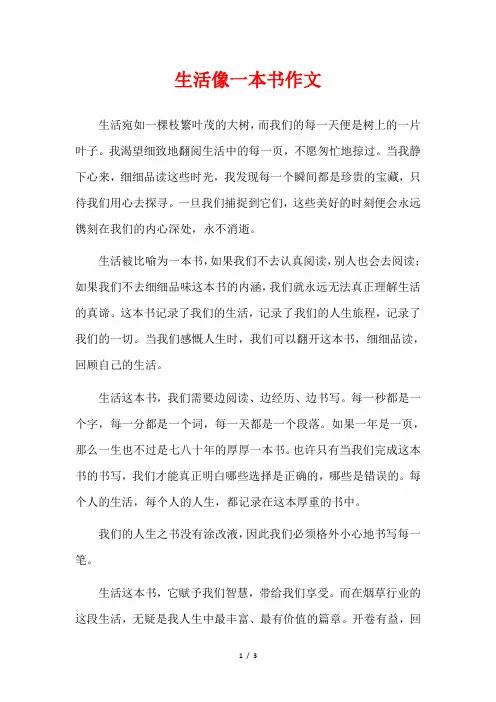 生活像一本书作文

生活宛如一棵枝繁叶茂的大树，而我们的每一天便是树上的一片叶子。我渴望细致地翻阅生活中的每一页，不愿匆忙地掠过。当我静下心来，细细品读这些时光，我发现每一个瞬间都是珍贵的宝藏，只待我们用心去探寻。一旦我们捕捉到它们，这些美好的时刻便会永远镌刻在我们的内心深处，永不消逝。

生活被比喻为一本书，如果我们不去认真阅读，别人也会去阅读；如果我们不去细细品味这本书的内涵，我们就永远无法真正理解生活的真谛。这本书记录了我们的生活，记录了我们的人生旅程，记录了我们的一切。当我们感慨人生时，我们可以翻开这本书，细细品读，回顾自己的生活。

生活这本书，我们需要边阅读、边经历、边书写。每一秒都是一个字，每一分都是一个词，每一天都是一个段落。如果一年是一页，那么一生也不过是七八十年的厚厚一本书。也许只有当我们完成这本书的书写，我们才能真正明白哪些选择是正确的，哪些是错误的。每个人的生活，每个人的人生，都记录在这本厚重的书中。

我们的人生之书没有涂改液，因此我们必须格外小心地书写每一笔。

生活这本书，它赋予我们智慧，带给我们享受。而在烟草行业的这段生活，无疑是我人生中最丰富、最有价值的篇章。开卷有益，回

1 / 3